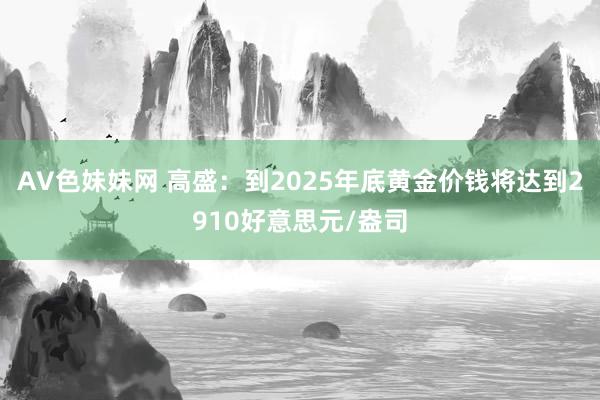 AV色妹妹网 高盛：到2025年底黄金价钱将达到2910好意思元/盎司